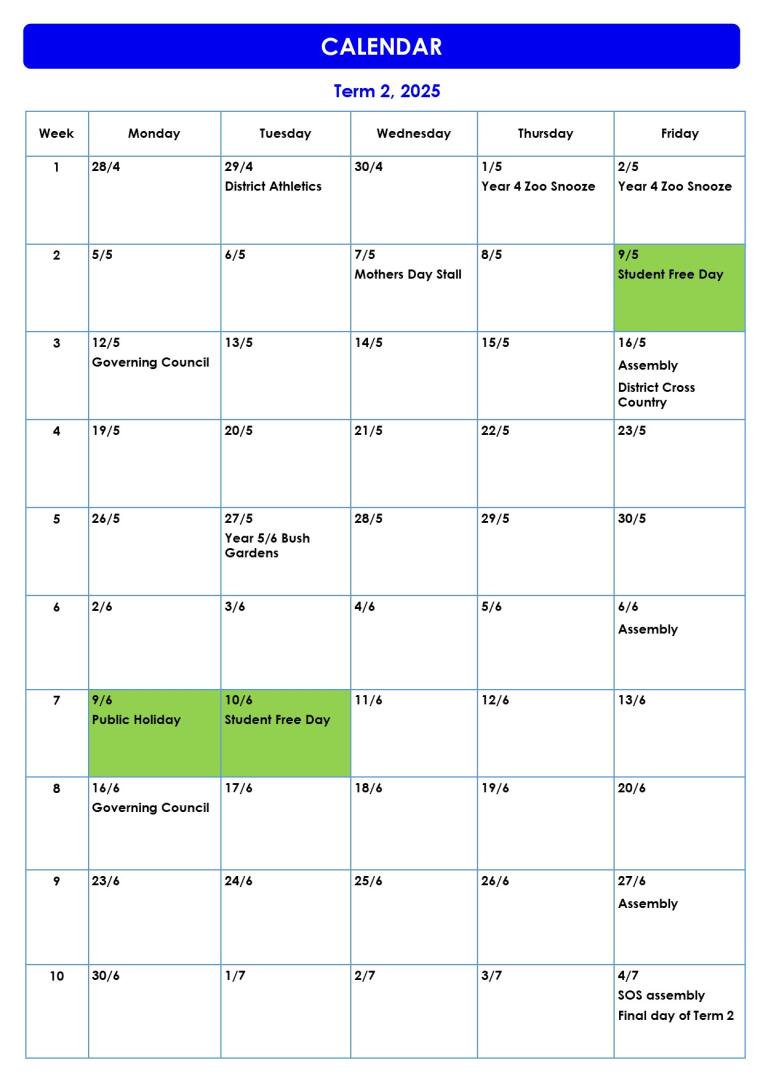 CALENDAR

Term 2, 2025

| Week | Monday | Tuesday | Wednesday | Thursday | Friday |
|---|---|---|---|---|---|
| 1 | 28/4 | 29/4 District Athletics | 30/4 | 1/5 Year 4 Zoo Snooze | 2/5 Year 4 Zoo Snooze |
| 2 | 5/5 | 6/5 | 7/5 Mothers Day Stall | 8/5 | 9/5 Student Free Day |
| 3 | 12/5 Governing Council | 13/5 | 14/5 | 15/5 | 16/5 Assembly District Cross Country |
| 4 | 19/5 | 20/5 | 21/5 | 22/5 | 23/5 |
| 5 | 26/5 | 27/5 Year 5/6 Bush Gardens | 28/5 | 29/5 | 30/5 |
| 6 | 2/6 | 3/6 | 4/6 | 5/6 | 6/6 Assembly |
| 7 | 9/6 Public Holiday | 10/6 Student Free Day | 11/6 | 12/6 | 13/6 |
| 8 | 16/6 Governing Council | 17/6 | 18/6 | 19/6 | 20/6 |
| 9 | 23/6 | 24/6 | 25/6 | 26/6 | 27/6 Assembly |
| 10 | 30/6 | 1/7 | 2/7 | 3/7 | 4/7 SOS assembly Final day of Term 2 |